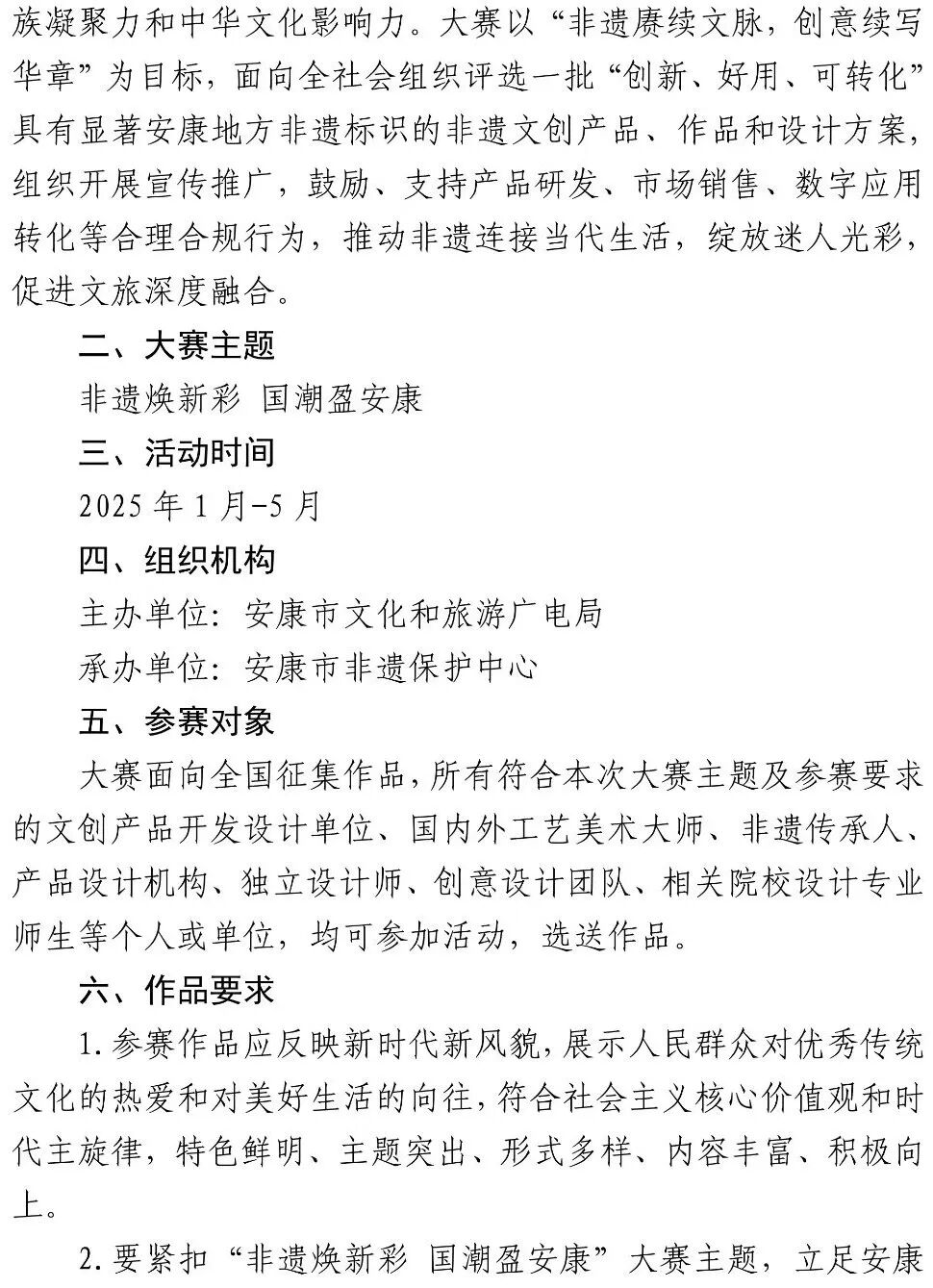 族凝聚力和中华文化影响力。大赛以“非遗赓续文脉，创意续写华章”为目标，面向全社会组织评选一批“创新、好用、可转化”具有显著安康地方非遗标识的非遗文创产品、作品和设计方案，组织开展宣传推广，鼓励、支持产品研发、市场销售、数字应用转化等合理合规行为，推动非遗连接当代生活，绽放迷人光彩，促进文旅深度融合。

二、大赛主题

非遗焕新彩 国潮盈安康

三、活动时间

2025 年 1 月-5 月

四、组织机构

主办单位：安康市文化和旅游广电局

承办单位：安康市非遗保护中心

五、参赛对象

大赛面向全国征集作品，所有符合本次大赛主题及参赛要求的文创产品开发设计单位、国内外工艺美术大师、非遗传承人、产品设计机构、独立设计师、创意设计团队、相关院校设计专业师生等个人或单位，均可参加活动，选送作品。

六、作品要求

1.参赛作品应反映新时代新风貌，展示人民群众对优秀传统文化的热爱和对美好生活的向往，符合社会主义核心价值观和时代主旋律，特色鲜明、主题突出、形式多样、内容丰富、积极向上。

2.要紧扣“非遗焕新彩 国潮盈安康”大赛主题，立足安康